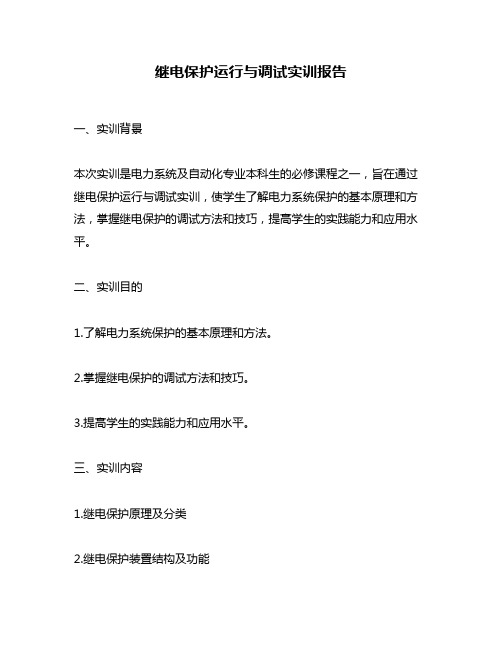 继电保护运行与调试实训报告

一、实训背景

本次实训是电力系统及自动化专业本科生的必修课程之一，旨在通过继电保护运行与调试实训，使学生了解电力系统保护的基本原理和方法，掌握继电保护的调试方法和技巧，提高学生的实践能力和应用水平。

二、实训目的

1.了解电力系统保护的基本原理和方法。

2.掌握继电保护的调试方法和技巧。

3.提高学生的实践能力和应用水平。

三、实训内容

1.继电保护原理及分类

2.继电保护装置结构及功能